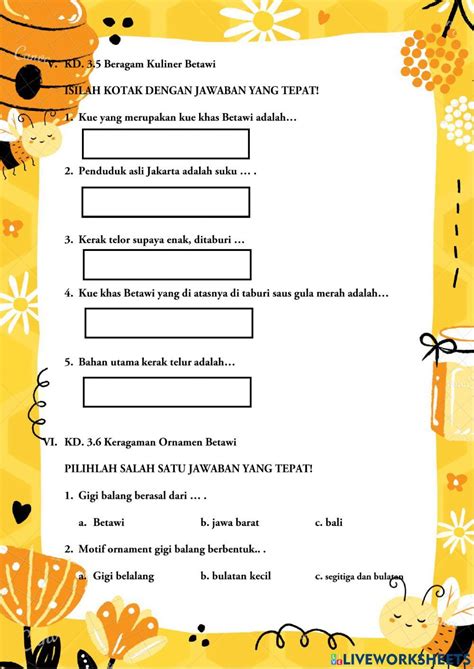 V. KD. 3.5 Beragam Kuliner Betawi

ISILAH KOTAK DENGAN JAWABAN YANG TEPAT!

1. Kue yang merupakan kue khas Betawi adalah…

2. Penduduk asli Jakarta adalah suku … .

3. Kerak telor supaya enak, ditaburi …

4. Kue khas Betawi yang di atasnya di taburi saus gula merah adalah…

5. Bahan utama kerak telur adalah…

VI. KD. 3.6 Keragaman Ornamen Betawi

PILIHLAH SALAH SATU JAWABAN YANG TEPAT!

1. Gigi balang berasal dari … .

a. Betawi b. jawa barat c. bali

2. Motif ornament gigi balang berbentuk.. .

a. Gigi belalang b. bulatan kecil c. segitiga dan bulatan

LIVEWORKSHEETS